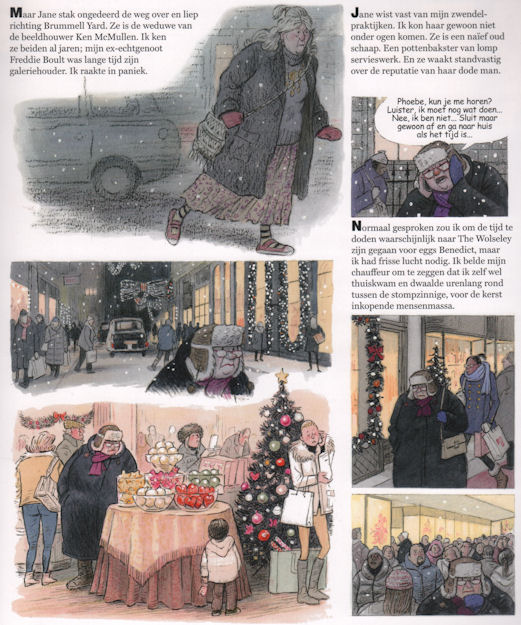 Maar Jane stak ongedeerd de weg over en liep richting Brummell Yard. Ze is de weduwe van de beeldhouwer Ken McMullen. Ik ken ze beiden al jaren; mijn ex-echtgenoot Freddie Boult was lange tijd zijn galeriehouder. Ik raakte in paniek.

Jane wist vast van mijn zwendelpraktijken. Ik kon haar gewoon niet onder ogen komen. Ze is een naïef oud schaap. Een pottenbakster van lomp servieswerk. En ze waakt standvastig over de reputatie van haar dode man.

Phoebe, kun je me horen? Luister, ik moet nog wat doen... Nee, ik ben niet... Sluit maar gewoon af en ga naar huis als het tijd is...

Normaal gesproken zou ik om de tijd te doden waarschijnlijk naar The Wolseley zijn gegaan voor eggs Benedict, maar ik had frisse lucht nodig. Ik belde mijn chauffeur om te zeggen dat ik zelf wel thuiskwam en dwaalde urenlang rond tussen de stompzinnige, voor de kerst inkopende mensenmassa.